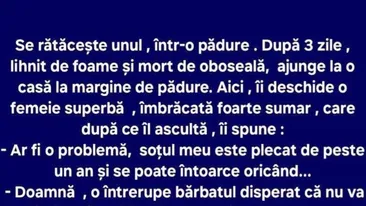 Se rătăcește unul , într-o pădure . După 3 zile , lihnit de foame și mort de oboseală,  ajunge la o casă la margine de pădure. Aici , îi deschide o femeie superbă  , îmbrăcată foarte sumar , care după ce îl ascultă , îi spune :
- Ar fi o problemă,  soțul meu este plecat de peste un an și se poate întoarce oricând...
- Doamnă  , o întrerupe bărbatul disperat că nu va